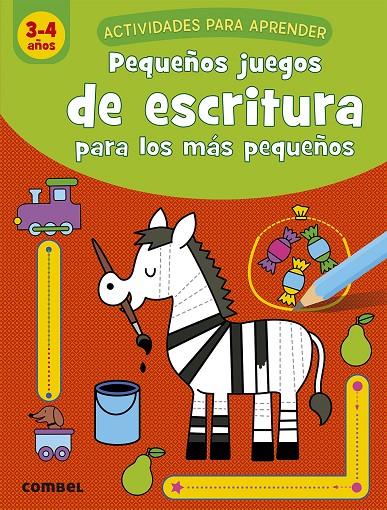 3-4 años

ACTIVIDADES PARA APRENDER

Pequeños juegos de escritura para los más pequeños

combel